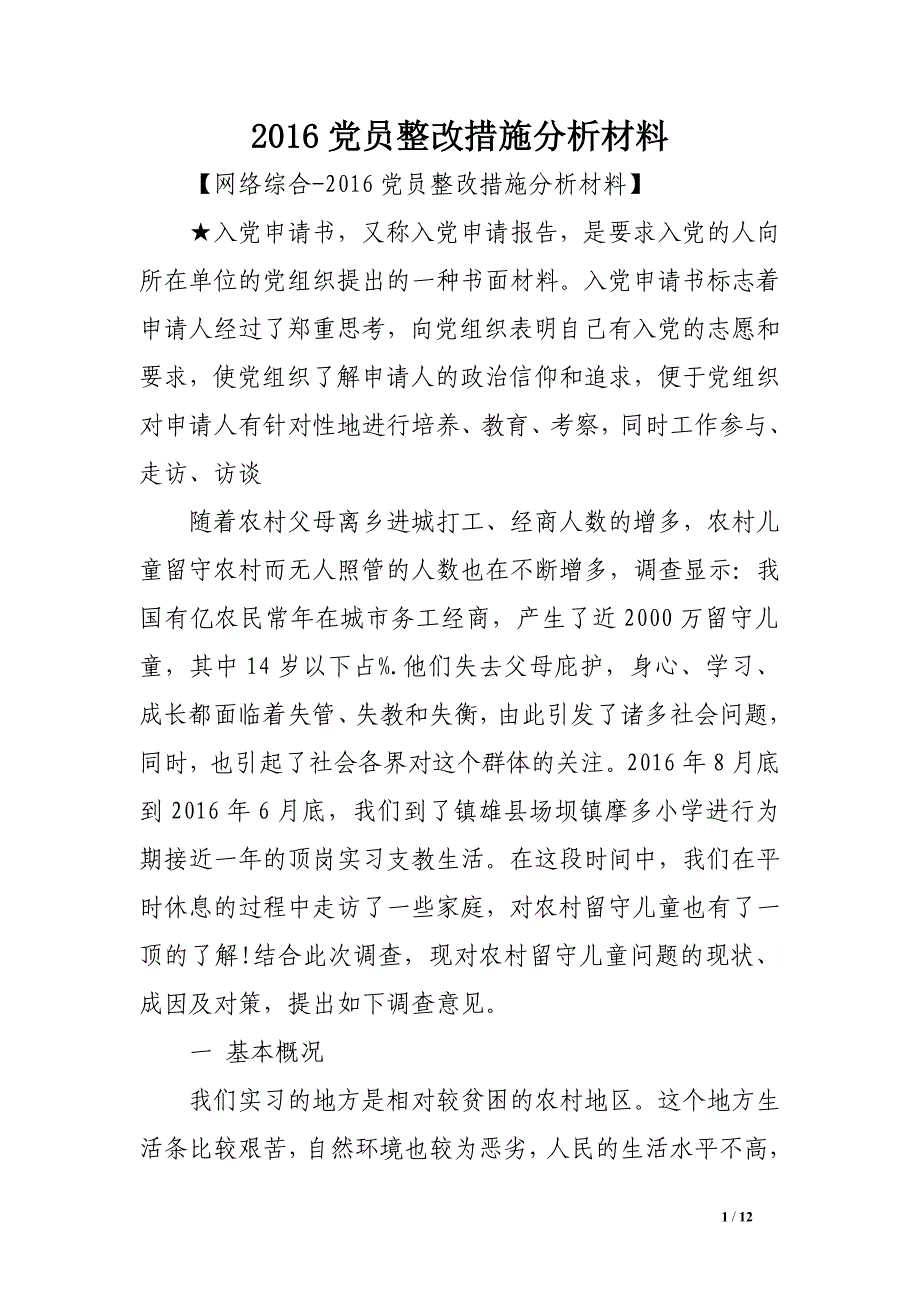 2016 党员整改措施分析材料

【网络综合-2016 党员整改措施分析材料】

★入党申请书，又称入党申请报告，是要求入党的人向所在单位的党组织提出的一种书面材料。入党申请书标志着申请人经过了郑重思考，向党组织表明自己有入党的志愿和要求，使党组织了解申请人的政治信仰和追求，便于党组织对申请人有针对性地进行培养、教育、考察，同时工作参与、走访、访谈

随着农村父母离乡进城打工、经商人数的增多，农村儿童留守农村而无人照管的人数也在不断增多，调查显示：我国有亿农民常年在城市务工经商，产生了近 2000 万留守儿童，其中 14 岁以下占%.他们失去父母庇护，身心、学习、成长都面临着失管、失教和失衡，由此引发了诸多社会问题，同时，也引起了社会各界对这个群体的关注。2016 年 8 月底到 2016 年 6 月底，我们到了镇雄县场坝镇摩多小学进行为期接近一年的顶岗实习支教生活。在这段时间中，我们在平时休息的过程中走访了一些家庭，对农村留守儿童也有了一顶的了解!结合此次调查，现对农村留守儿童问题的现状、成因及对策，提出如下调查意见。

一 基本概况

我们实习的地方是相对较贫困的农村地区。这个地方生活条比较艰苦，自然环境也较为恶劣，人民的生活水平不高，

1 / 12